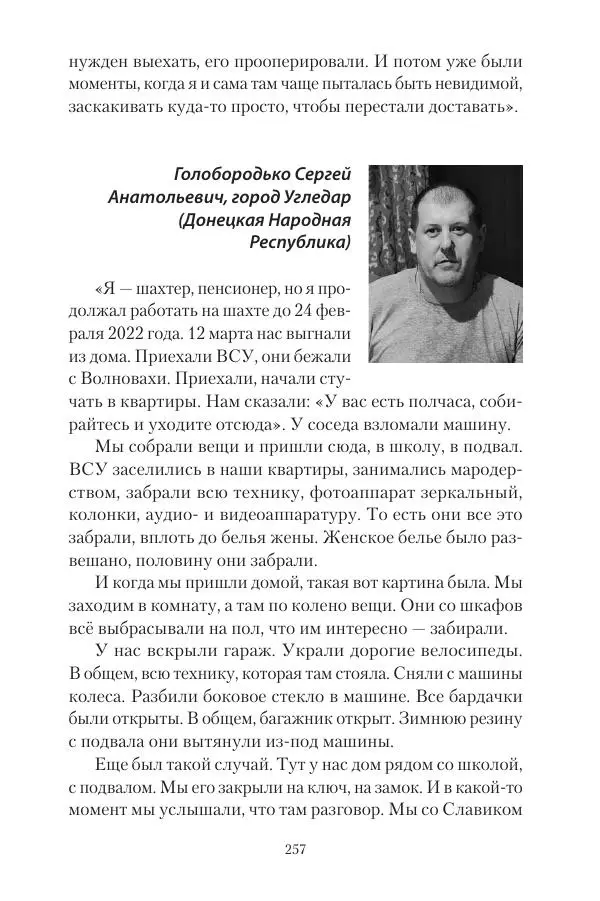 нужден выехать, его прооперировали. И потом уже были моменты, когда я и сама там чаще пыталась быть невидимой, заскакивать куда-то просто, чтобы перестали доставать».

Голобородько Сергей Анатольевич, город Угледар (Донецкая Народная Республика)

«Я — шахтер, пенсионер, но я продолжал работать на шахте до 24 февраля 2022 года. 12 марта нас выгнали из дома. Приехали ВСУ, они бежали с Волновахи. Приехали, начали стучать в квартиры. Нам сказали: «У вас есть полчаса, собирайтесь и уходите отсюда». У соседа взломали машину.

Мы собрали вещи и пришли сюда, в школу, в подвал. ВСУ заселились в наши квартиры, занимались мародерством, забрали всю технику, фотоаппарат зеркальный, колонки, аудио- и видеоаппаратуру. То есть они все это забрали, вплоть до белья жены. Женское белье было развешано, половину они забрали.

И когда мы пришли домой, такая вот картина была. Мы заходим в комнату, а там по колено вещи. Они со шкафов всё выбрасывали на пол, что им интересно — забирали.

У нас вскрыли гараж. Украли дорогие велосипеды. В общем, всю технику, которая там стояла. Сняли с машины колеса. Разбили боковое стекло в машине. Все бардачки были открыты. В общем, багажник открыт. Зимнюю резину с подвала они вытянули из-под машины.

Еще был такой случай. Тут у нас дом рядом со школой, с подвалом. Мы его закрыли на ключ, на замок. И в какой-то момент мы услышали, что там разговор. Мы со Славиком

257